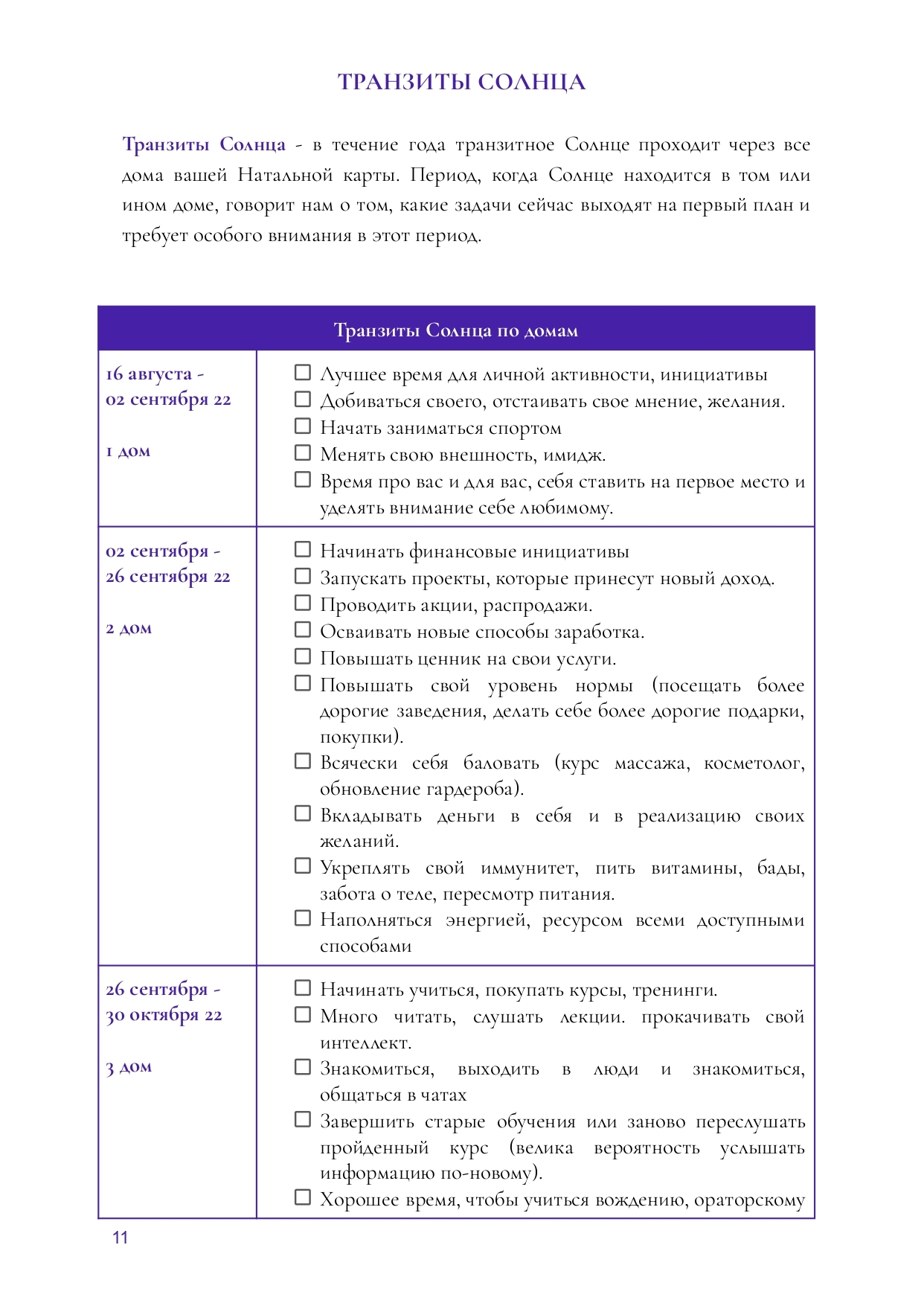 ТРАНЗИТЫ СОЛНЦА

Транзиты Солнца - в течение года транзитное Солнце проходит через все дома вашей Натальной карты. Период, когда Солнце находится в том или ином доме, говорит нам о том, какие задачи сейчас выходят на первый план и требует особого внимания в этот период.

| Транзиты Солнца по домам | |
|---|---|
| 16 августа - 02 сентября 22<br><br>1 дом | ☐ Лучшее время для личной активности, инициативы<br>☐ Добиваться своего, отстаивать свое мнение, желания.<br>☐ Начать заниматься спортом<br>☐ Менять свою внешность, имидж.<br>☐ Время про вас и для вас, себя ставить на первое место и уделять внимание себе любимому. |
| 02 сентября - 26 сентября 22<br><br>2 дом | ☐ Начинать финансовые инициативы<br>☐ Запускать проекты, которые принесут новый доход.<br>☐ Проводить акции, распродажи.<br>☐ Осваивать новые способы заработка.<br>☐ Повышать ценник на свои услуги.<br>☐ Повышать свой уровень нормы (посещать более дорогие заведения, делать себе более дорогие подарки, покупки).<br>☐ Всячески себя баловать (курс массажа, косметолог, обновление гардероба).<br>☐ Вкладывать деньги в себя и в реализацию своих желаний.<br>☐ Укреплять свой иммунитет, пить витамины, бады, забота о теле, пересмотр питания.<br>☐ Наполняться энергией, ресурсом всеми доступными способами |
| 26 сентября - 30 октября 22<br><br>3 дом | ☐ Начинать учиться, покупать курсы, тренинги.<br>☐ Много читать, слушать лекции. прокачивать свой интеллект.<br>☐ Знакомиться, выходить в люди и знакомиться, общаться в чатах<br>☐ Завершить старые обучения или заново переслушать пройденный курс (велика вероятность услышать информацию по-новому).<br>☐ Хорошее время, чтобы учиться вождению, ораторскому |

11